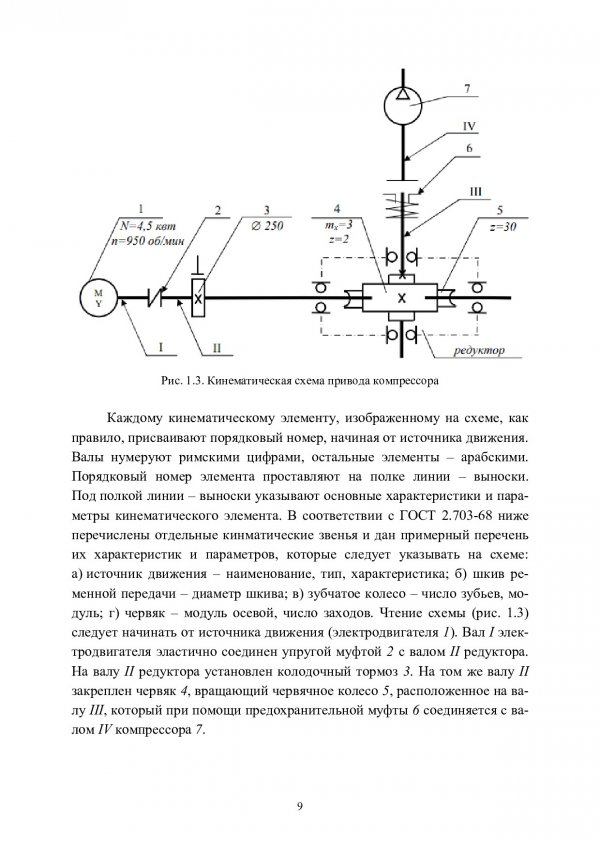 7

IV

6

III

1
N=4,5 квт
n=950 об/мин

2

3
∅ 250

4
$m_x=3$
z=2

5
z=30

M
Y

I

II

редуктор

Рис. 1.3. Кинематическая схема привода компрессора

Каждому кинематическому элементу, изображенному на схеме, как правило, присваивают порядковый номер, начиная от источника движения. Валы нумеруют римскими цифрами, остальные элементы – арабскими. Порядковый номер элемента проставляют на полке линии – выноски. Под полкой линии – выноски указывают основные характеристики и параметры кинематического элемента. В соответствии с ГОСТ 2.703-68 ниже перечислены отдельные кинматические звенья и дан примерный перечень их характеристик и параметров, которые следует указывать на схеме: а) источник движения – наименование, тип, характеристика; б) шкив ременной передачи – диаметр шкива; в) зубчатое колесо – число зубьев, модуль; г) червяк – модуль осевой, число заходов. Чтение схемы (рис. 1.3) следует начинать от источника движения (электродвигателя 1). Вал I электродвигателя эластично соединен упругой муфтой 2 с валом II редуктора. На валу II редуктора установлен колодочный тормоз 3. На том же валу II закреплен червяк 4, вращающий червячное колесо 5, расположенное на валу III, который при помощи предохранительной муфты 6 соединяется с валом IV компрессора 7.

9